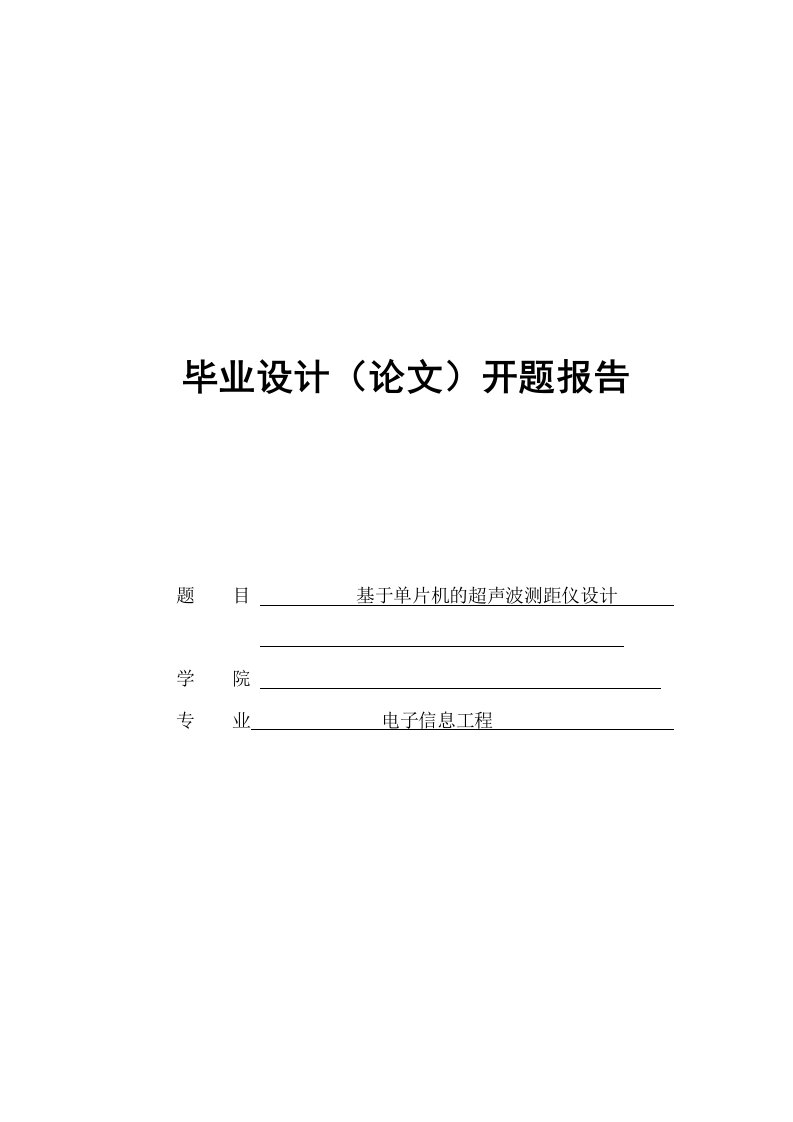 毕业设计（论文）开题报告

题　目　基于单片机的超声波测距仪设计

学　院

专　业　电子信息工程